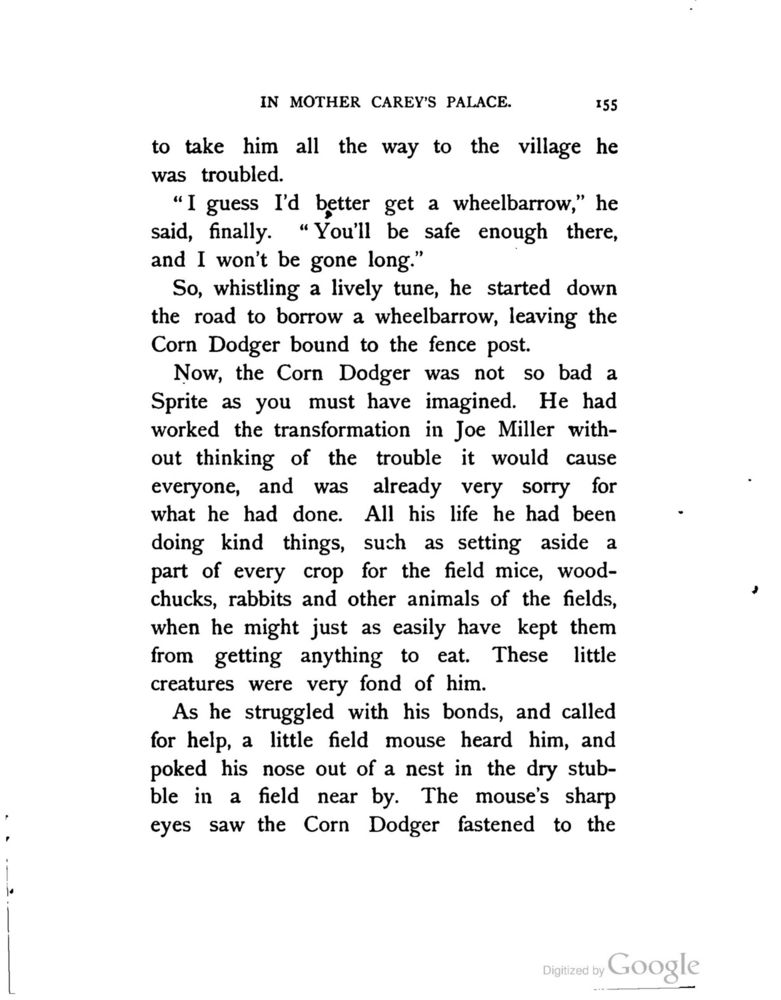 IN MOTHER CAREY'S PALACE. 155

to take him all the way to the village he was troubled.

"I guess I'd better get a wheelbarrow," he said, finally. "You'll be safe enough there, and I won't be gone long."

So, whistling a lively tune, he started down the road to borrow a wheelbarrow, leaving the Corn Dodger bound to the fence post.

Now, the Corn Dodger was not so bad a Sprite as you must have imagined. He had worked the transformation in Joe Miller without thinking of the trouble it would cause everyone, and was already very sorry for what he had done. All his life he had been doing kind things, such as setting aside a part of every crop for the field mice, woodchucks, rabbits and other animals of the fields, when he might just as easily have kept them from getting anything to eat. These little creatures were very fond of him.

As he struggled with his bonds, and called for help, a little field mouse heard him, and poked his nose out of a nest in the dry stubble in a field near by. The mouse's sharp eyes saw the Corn Dodger fastened to the

Digitized by Google